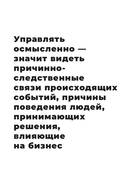 Управлять осмысленно — значит видеть причинно-следственные связи происходящих событий, причины поведения людей, принимающих решения, влияющие на бизнес